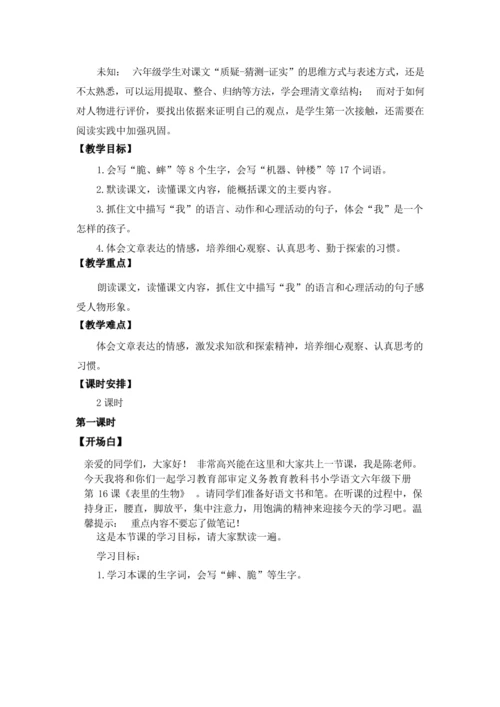 未知： 六年级学生对课文“质疑-猜测-证实”的思维方式与表述方式，还是不太熟悉，可以运用提取、整合、归纳等方法，学会理清文章结构； 而对于如何对人物进行评价，要找出依据来证明自己的观点，是学生第一次接触，还需要在阅读实践中加强巩固。

【教学目标】

1. 会写“脆、蟀”等 8 个生字，会写“机器、钟楼”等 17 个词语。

2. 默读课文，读懂课文内容，能概括课文的主要内容。

3. 抓住文中描写“我”的语言、动作和心理活动的句子，体会“我”是一个怎样的孩子。

4. 体会文章表达的情感，培养细心观察、认真思考、勤于探索的习惯。

【教学重点】

朗读课文，读懂课文内容，抓住文中描写“我”的语言和心理活动的句子感受人物形象。

【教学难点】

体会文章表达的情感，激发求知欲和探索精神，培养细心观察、认真思考的习惯。

【课时安排】

2 课时

第一课时

【开场白】

亲爱的同学们，大家好！ 非常高兴能在这里和大家共上一节课，我是陈老师。今天我将和你们一起学习教育部审定义务教育教科书小学语文六年级下册第 16 课《表里的生物》 。请同学们准备好语文书和笔。在听课的过程中，保持身正，腰直，脚放平，集中注意力，用饱满的精神来迎接今天的学习吧。温馨提示： 重点内容不要忘了做笔记！

这是本节课的学习目标，请大家默读一遍。

学习目标：

1. 学习本课的生字词，会写“蟀、脆”等生字。